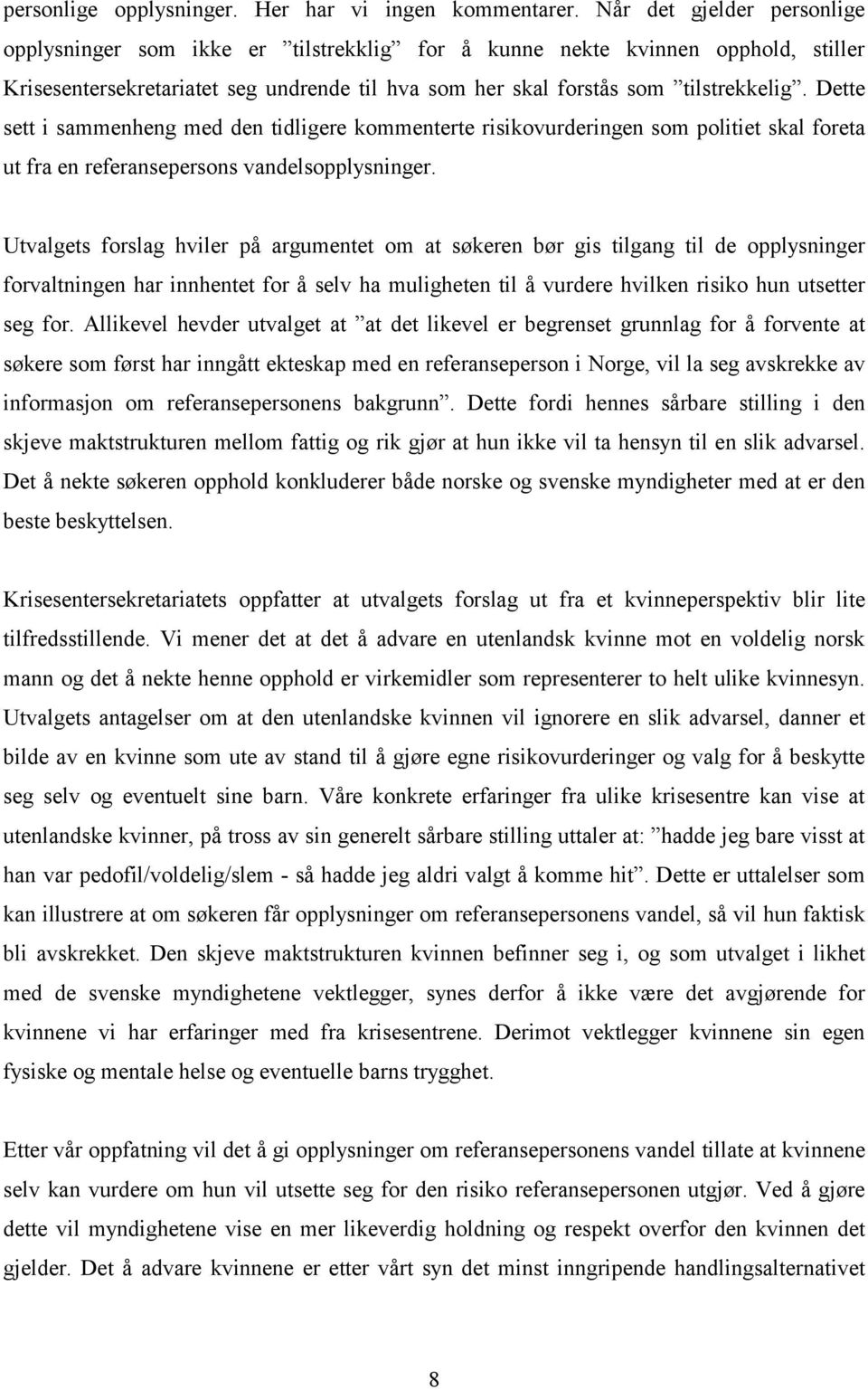 personlige opplysninger. Her har vi ingen kommentarer. Når det gjelder personlige opplysninger som ikke er ”tilstrekklig” for å kunne nekte kvinnen opphold, stiller Krisesentersekretariatet seg undrende til hva som her skal forstås som ”tilstrekkelig”. Dette sett i sammenheng med den tidligere kommenterte risikovurderingen som politiet skal foreta ut fra en referansepersons vandelsopplysninger.

Utvalgets forslag hviler på argumentet om at søkeren bør gis tilgang til de opplysninger forvaltningen har innhentet for å selv ha muligheten til å vurdere hvilken risiko hun utsetter seg for. Allikevel hevder utvalget at ”at det likevel er begrenset grunnlag for å forvente at søkere som først har inngått ekteskap med en referanseperson i Norge, vil la seg avskrekke av informasjon om referansepersonens bakgrunn”. Dette fordi hennes sårbare stilling i den skjeve maktstrukturen mellom fattig og rik gjør at hun ikke vil ta hensyn til en slik advarsel. Det å nekte søkeren opphold konkluderer både norske og svenske myndigheter med at er den beste beskyttelsen.

Krisesentersekretariatets oppfatter at utvalgets forslag ut fra et kvinneperspektiv blir lite tilfredsstillende. Vi mener det at det å advare en utenlandsk kvinne mot en voldelig norsk mann og det å nekte henne opphold er virkemidler som representerer to helt ulike kvinnesyn. Utvalgets antagelser om at den utenlandske kvinnen vil ignorere en slik advarsel, danner et bilde av en kvinne som ute av stand til å gjøre egne risikovurderinger og valg for å beskytte seg selv og eventuelt sine barn. Våre konkrete erfaringer fra ulike krisesentre kan vise at utenlandske kvinner, på tross av sin generelt sårbare stilling uttaler at: ”hadde jeg bare visst at han var pedofil/voldelig/slem - så hadde jeg aldri valgt å komme hit”. Dette er uttalelser som kan illustrere at om søkeren får opplysninger om referansepersonens vandel, så vil hun faktisk bli avskrekket. Den skjeve maktstrukturen kvinnen befinner seg i, og som utvalget i likhet med de svenske myndighetene vektlegger, synes derfor å ikke være det avgjørende for kvinnene vi har erfaringer med fra krisesentrene. Derimot vektlegger kvinnene sin egen fysiske og mentale helse og eventuelle barns trygghet.

Etter vår oppfatning vil det å gi opplysninger om referansepersonens vandel tillate at kvinnene selv kan vurdere om hun vil utsette seg for den risiko referansepersonen utgjør. Ved å gjøre dette vil myndighetene vise en mer likeverdig holdning og respekt overfor den kvinnen det gjelder. Det å advare kvinnene er etter vårt syn det minst inngripende handlingsalternativet

8